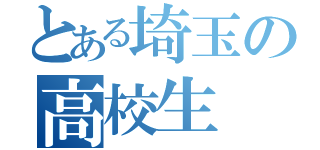 とある埼玉の
高校生